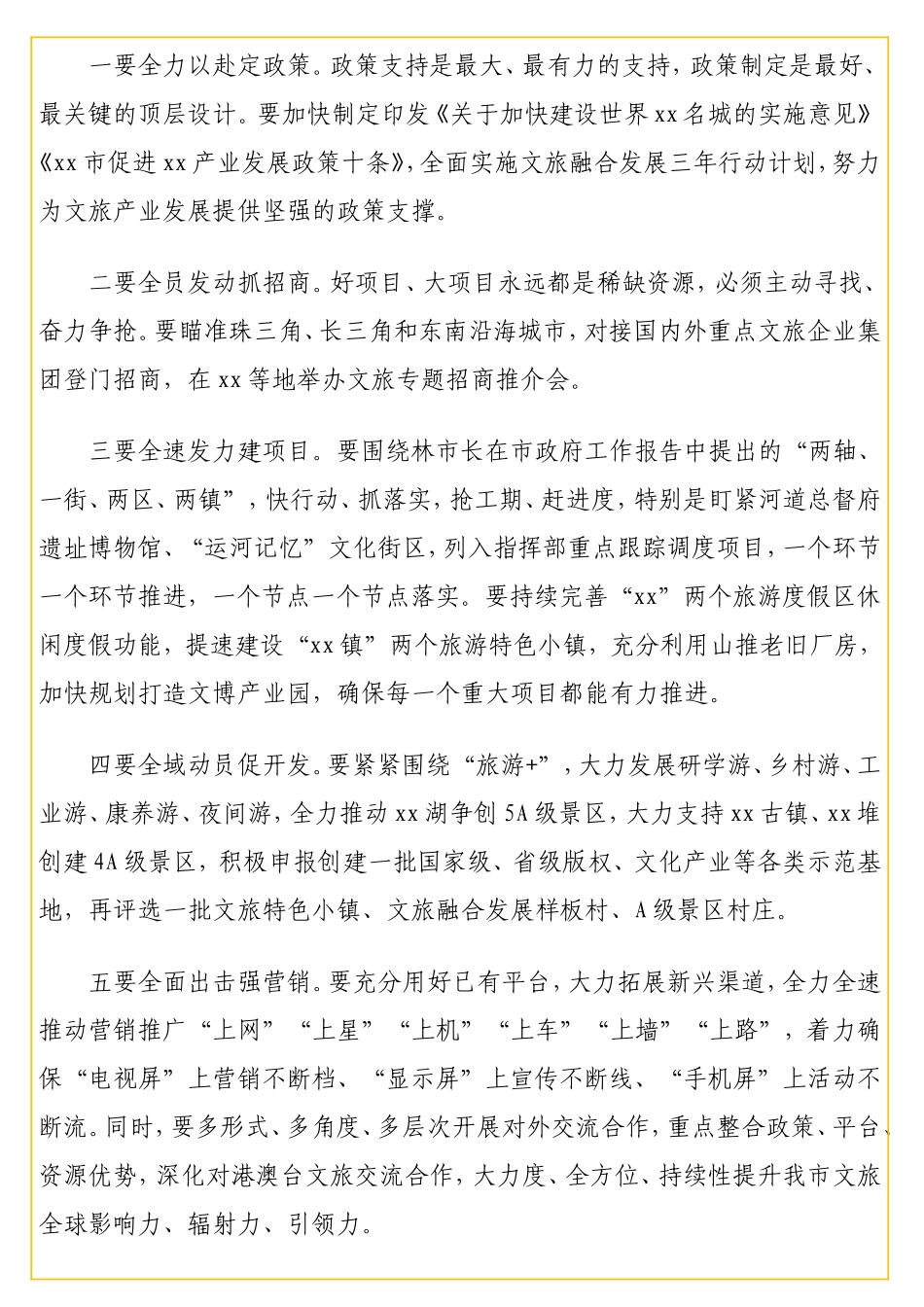 一要全力以赴定政策。政策支持是最大、最有力的支持，政策制定是最好、最关键的顶层设计。要加快制定印发《关于加快建设世界xx名城的实施意见》《xx市促进xx产业发展政策十条》，全面实施文旅融合发展三年行动计划，努力为文旅产业发展提供坚强的政策支撑。

二要全员发动抓招商。好项目、大项目永远都是稀缺资源，必须主动寻找、奋力争抢。要瞄准珠三角、长三角和东南沿海城市，对接国内外重点文旅企业集团登门招商，在xx等地举办文旅专题招商推介会。

三要全速发力建项目。要围绕林市长在市政府工作报告中提出的“两轴、一街、两区、两镇”，快行动、抓落实，抢工期、赶进度，特别是盯紧河道总督府遗址博物馆、“运河记忆”文化街区，列入指挥部重点跟踪调度项目，一个环节一个环节推进，一个节点一个节点落实。要持续完善“xx”两个旅游度假区休闲度假功能，提速建设“xx镇”两个旅游特色小镇，充分利用山推老旧厂房，加快规划打造文博产业园，确保每一个重大项目都能有力推进。

四要全域动员促开发。要紧紧围绕“旅游+”，大力发展研学游、乡村游、工业游、康养游、夜间游，全力推动xx湖争创5A级景区，大力支持xx古镇、xx堆创建4A级景区，积极申报创建一批国家级、省级版权、文化产业等各类示范基地，再评选一批文旅特色小镇、文旅融合发展样板村、A级景区村庄。

五要全面出击强营销。要充分用好已有平台，大力拓展新兴渠道，全力全速推动营销推广“上网”“上星”“上机”“上车”“上墙”“上路”，着力确保“电视屏”上营销不断档、“显示屏”上宣传不断线、“手机屏”上活动不断流。同时，要多形式、多角度、多层次开展对外交流合作，重点整合政策、平台、资源优势，深化对港澳台文旅交流合作，大力度、全方位、持续性提升我市文旅全球影响力、辐射力、引领力。